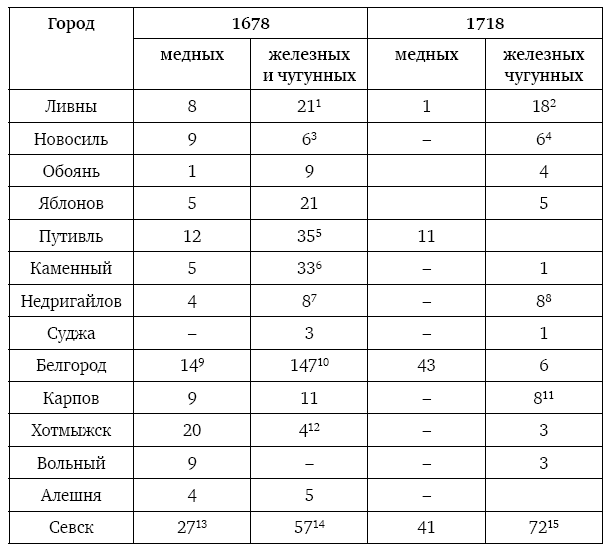 | Город | 1678 | | 1718 | |
|---|---|---|---|---|
| | медных | железных и чугунных | медных | железных чугунных |
| Ливны | 8 | $21^{1}$ | 1 | $18^{2}$ |
| Новосиль | 9 | $6^{3}$ | – | $6^{4}$ |
| Обоянь | 1 | 9 | | 4 |
| Яблонов | 5 | 21 | | 5 |
| Путивль | 12 | $35^{5}$ | 11 | |
| Каменный | 5 | $33^{6}$ | – | 1 |
| Недригайлов | 4 | $8^{7}$ | – | $8^{8}$ |
| Суджа | – | 3 | – | 1 |
| Белгород | $14^{9}$ | $147^{10}$ | 43 | 6 |
| Карпов | 9 | 11 | – | $8^{11}$ |
| Хотмыжск | 20 | $4^{12}$ | – | 3 |
| Вольный | 9 | – | – | 3 |
| Алешня | 4 | 5 | – | |
| Севск | $27^{13}$ | $57^{14}$ | 41 | $72^{15}$ |